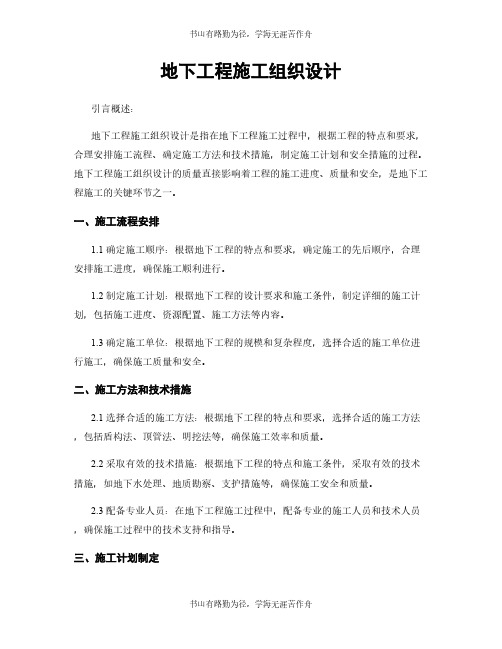 书山有路勤为径，学海无涯苦作舟

地下工程施工组织设计

引言概述：

地下工程施工组织设计是指在地下工程施工过程中，根据工程的特点和要求，合理安排施工流程、确定施工方法和技术措施，制定施工计划和安全措施的过程。地下工程施工组织设计的质量直接影响着工程的施工进度、质量和安全，是地下工程施工的关键环节之一。

一、施工流程安排

1.1 确定施工顺序：根据地下工程的特点和要求，确定施工的先后顺序，合理安排施工进度，确保施工顺利进行。

1.2 制定施工计划：根据地下工程的设计要求和施工条件，制定详细的施工计划，包括施工进度、资源配置、施工方法等内容。

1.3 确定施工单位：根据地下工程的规模和复杂程度，选择合适的施工单位进行施工，确保施工质量和安全。

二、施工方法和技术措施

2.1 选择合适的施工方法：根据地下工程的特点和要求，选择合适的施工方法，包括盾构法、顶管法、明挖法等，确保施工效率和质量。

2.2 采取有效的技术措施：根据地下工程的特点和施工条件，采取有效的技术措施，如地下水处理、地质勘察、支护措施等，确保施工安全和质量。

2.3 配备专业人员：在地下工程施工过程中，配备专业的施工人员和技术人员，确保施工过程中的技术支持和指导。

三、施工计划制定

书山有路勤为径，学海无涯苦作舟